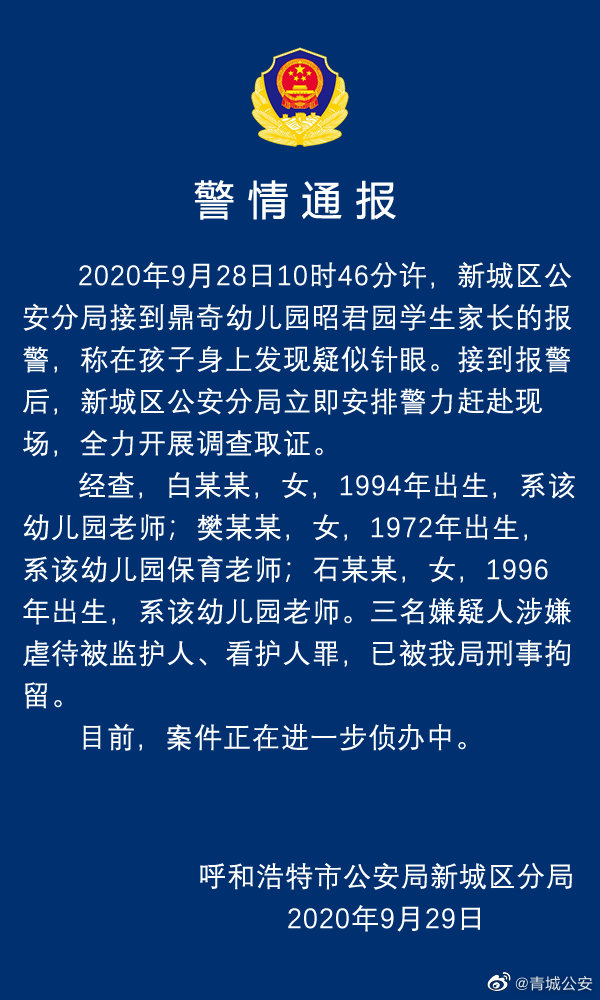 警情通报

2020年9月28日10时46分许，新城区公安分局接到鼎奇幼儿园昭君园学生家长的报警，称在孩子身上发现疑似针眼。接到报警后，新城区公安分局立即安排警力赶赴现场，全力开展调查取证。

经查，白某某，女，1994年出生，系该幼儿园老师；樊某某，女，1972年出生，系该幼儿园保育老师；石某某，女，1996年出生，系该幼儿园老师。三名嫌疑人涉嫌虐待被监护人、看护人罪，已被我局刑事拘留。

目前，案件正在进一步侦办中。

呼和浩特市公安局新城区分局
2020年9月29日

@青城公安